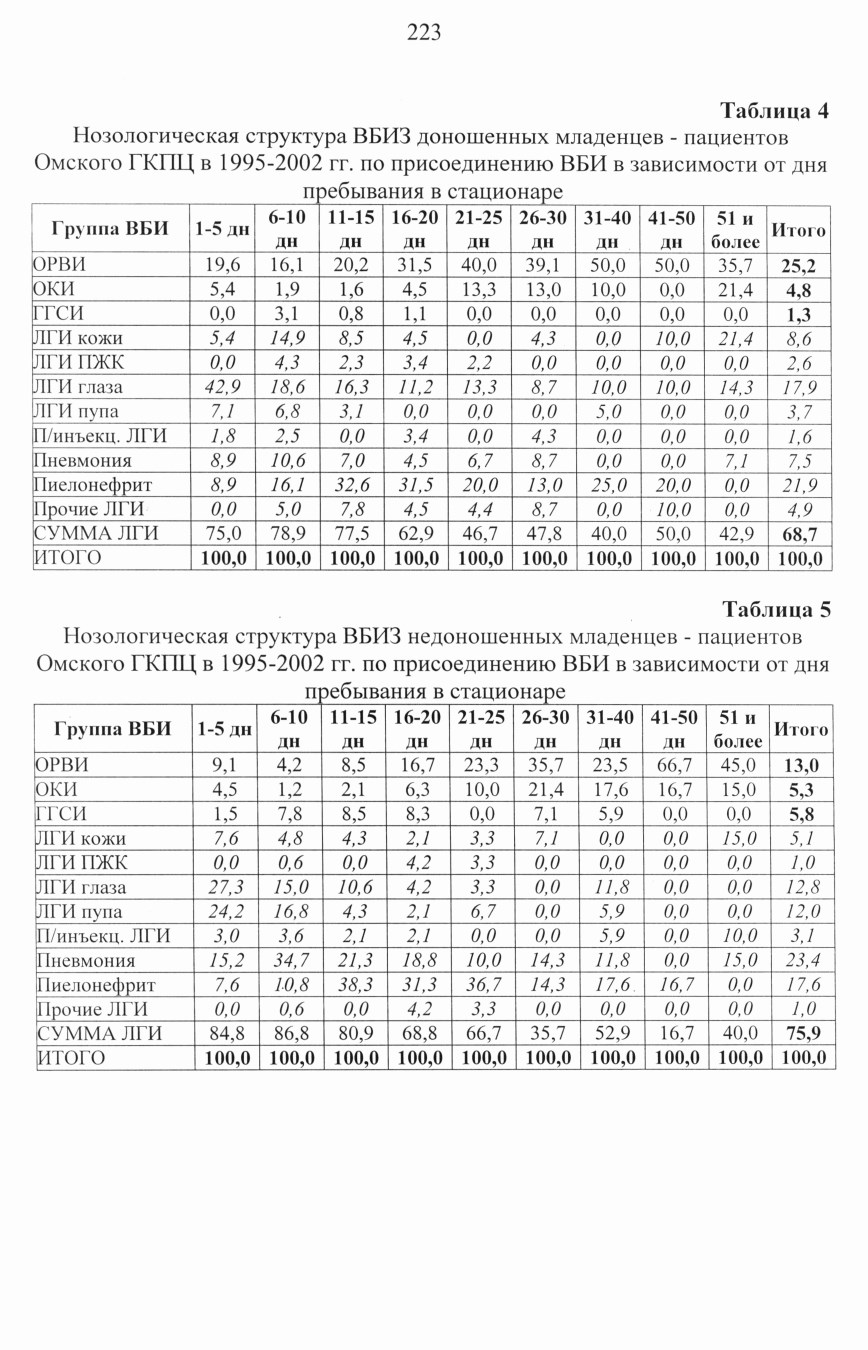 223

Таблица 4

Нозологическая структура ВБИЗ доношенных младенцев - пациентов Омского ГКПЦ в 1995-2002 гг. по присоединению ВБИ в зависимости от дня пребывания в стационаре

| Группа ВБИ | 1-5 дн | 6-10 дн | 11-15 дн | 16-20 дн | 21-25 дн | 26-30 дн | 31-40 дн | 41-50 дн | 51 и более | Итого |
|---|---|---|---|---|---|---|---|---|---|---|
| ОРВИ | 19,6 | 16,1 | 20,2 | 31,5 | 40,0 | 39,1 | 50,0 | 50,0 | 35,7 | 25,2 |
| ОКИ | 5,4 | 1,9 | 1,6 | 4,5 | 13,3 | 13,0 | 10,0 | 0,0 | 21,4 | 4,8 |
| ГГСИ | 0,0 | 3,1 | 0,8 | 1,1 | 0,0 | 0,0 | 0,0 | 0,0 | 0,0 | 1,3 |
| ЛГИ кожи | 5,4 | 14,9 | 8,5 | 4,5 | 0,0 | 4,3 | 0,0 | 10,0 | 21,4 | 8,6 |
| ЛГИ ПЖК | 0,0 | 4,3 | 2,3 | 3,4 | 2,2 | 0,0 | 0,0 | 0,0 | 0,0 | 2,6 |
| ЛГИ глаза | 42,9 | 18,6 | 16,3 | 11,2 | 13,3 | 8,7 | 10,0 | 10,0 | 14,3 | 17,9 |
| ЛГИ пупа | 7,1 | 6,8 | 3,1 | 0,0 | 0,0 | 0,0 | 5,0 | 0,0 | 0,0 | 3,7 |
| П/инъекц. ЛГИ | 1,8 | 2,5 | 0,0 | 3,4 | 0,0 | 4,3 | 0,0 | 0,0 | 0,0 | 1,6 |
| Пневмония | 8,9 | 10,6 | 7,0 | 4,5 | 6,7 | 8,7 | 0,0 | 0,0 | 7,1 | 7,5 |
| Пиелонефрит | 8,9 | 16,1 | 32,6 | 31,5 | 20,0 | 13,0 | 25,0 | 20,0 | 0,0 | 21,9 |
| Прочие ЛГИ | 0,0 | 5,0 | 7,8 | 4,5 | 4,4 | 8,7 | 0,0 | 10,0 | 0,0 | 4,9 |
| СУММА ЛГИ | 75,0 | 78,9 | 77,5 | 62,9 | 46,7 | 47,8 | 40,0 | 50,0 | 42,9 | 68,7 |
| ИТОГО | 100,0 | 100,0 | 100,0 | 100,0 | 100,0 | 100,0 | 100,0 | 100,0 | 100,0 | 100,0 |

Таблица 5

Нозологическая структура ВБИЗ недоношенных младенцев - пациентов Омского ГКПЦ в 1995-2002 гг. по присоединению ВБИ в зависимости от дня пребывания в стационаре

| Группа ВБИ | 1-5 дн | 6-10 дн | 11-15 дн | 16-20 дн | 21-25 дн | 26-30 дн | 31-40 дн | 41-50 дн | 51 и более | Итого |
|---|---|---|---|---|---|---|---|---|---|---|
| ОРВИ | 9,1 | 4,2 | 8,5 | 16,7 | 23,3 | 35,7 | 23,5 | 66,7 | 45,0 | 13,0 |
| ОКИ | 4,5 | 1,2 | 2,1 | 6,3 | 10,0 | 21,4 | 17,6 | 16,7 | 15,0 | 5,3 |
| ГГСИ | 1,5 | 7,8 | 8,5 | 8,3 | 0,0 | 7,1 | 5,9 | 0,0 | 0,0 | 5,8 |
| ЛГИ кожи | 7,6 | 4,8 | 4,3 | 2,1 | 3,3 | 7,1 | 0,0 | 0,0 | 15,0 | 5,1 |
| ЛГИ ПЖК | 0,0 | 0,6 | 0,0 | 4,2 | 3,3 | 0,0 | 0,0 | 0,0 | 0,0 | 1,0 |
| ЛГИ глаза | 27,3 | 15,0 | 10,6 | 4,2 | 3,3 | 0,0 | 11,8 | 0,0 | 0,0 | 12,8 |
| ЛГИ пупа | 24,2 | 16,8 | 4,3 | 2,1 | 6,7 | 0,0 | 5,9 | 0,0 | 0,0 | 12,0 |
| П/инъекц. ЛГИ | 3,0 | 3,6 | 2,1 | 2,1 | 0,0 | 0,0 | 5,9 | 0,0 | 10,0 | 3,1 |
| Пневмония | 15,2 | 34,7 | 21,3 | 18,8 | 10,0 | 14,3 | 11,8 | 0,0 | 15,0 | 23,4 |
| Пиелонефрит | 7,6 | 10,8 | 38,3 | 31,3 | 36,7 | 14,3 | 17,6 | 16,7 | 0,0 | 17,6 |
| Прочие ЛГИ | 0,0 | 0,6 | 0,0 | 4,2 | 3,3 | 0,0 | 0,0 | 0,0 | 0,0 | 1,0 |
| СУММА ЛГИ | 84,8 | 86,8 | 80,9 | 68,8 | 66,7 | 35,7 | 52,9 | 16,7 | 40,0 | 75,9 |
| ИТОГО | 100,0 | 100,0 | 100,0 | 100,0 | 100,0 | 100,0 | 100,0 | 100,0 | 100,0 | 100,0 |